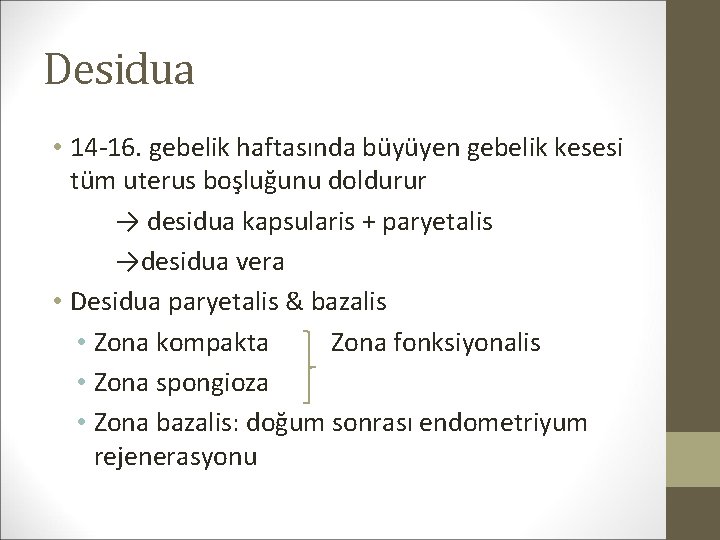 Desidua

• 14-16. gebelik haftasında büyüyen gebelik kesesi tüm uterus boşluğunu doldurur

→ desidua kapsularis + paryetalis

→desidua vera

• Desidua paryetalis & bazalis

• Zona kompakta

• Zona spongioza

Zona fonksiyonalis

• Zona bazalis: doğum sonrası endometriyum rejenerasyonu